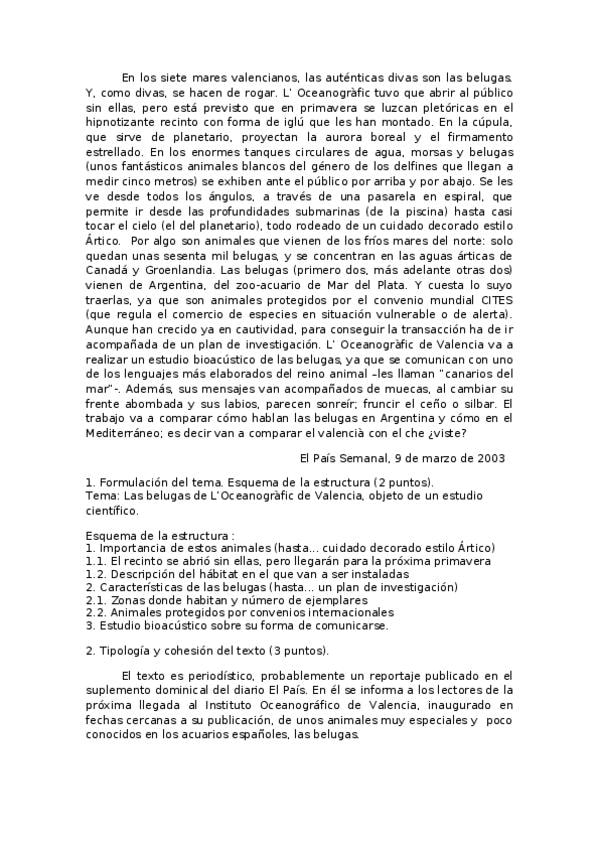 En los siete mares valencianos, las auténticas divas son las belugas. Y, como divas, se hacen de rogar. L' Oceanogràfic tuvo que abrir al público sin ellas, pero está previsto que en primavera se luzcan pletóricas en el hipnotizante recinto con forma de iglú que les han montado. En la cúpula, que sirve de planetario, proyectan la aurora boreal y el firmamento estrellado. En los enormes tanques circulares de agua, morsas y belugas (unos fantásticos animales blancos del género de los delfines que llegan a medir cinco metros) se exhiben ante el público por arriba y por abajo. Se les ve desde todos los ángulos, a través de una pasarela en espiral, que permite ir desde las profundidades submarinas (de la piscina) hasta casi tocar el cielo (el del planetario), todo rodeado de un cuidado decorado estilo Ártico. Por algo son animales que vienen de los fríos mares del norte: solo quedan unas sesenta mil belugas, y se concentran en las aguas árticas de Canadá y Groenlandia. Las belugas (primero dos, más adelante otras dos) vienen de Argentina, del zoo-acuario de Mar del Plata. Y cuesta lo suyo traerlas, ya que son animales protegidos por el convenio mundial CITES (que regula el comercio de especies en situación vulnerable o de alerta). Aunque han crecido ya en cautividad, para conseguir la transacción ha de ir acompañada de un plan de investigación. L' Oceanogràfic de Valencia va a realizar un estudio bioacústico de las belugas, ya que se comunican con uno de los lenguajes más elaborados del reino animal –les llaman "canarios del mar"-. Además, sus mensajes van acompañados de muecas, al cambiar su frente abombada y sus labios, parecen sonreír; fruncir el ceño o silbar. El trabajo va a comparar cómo hablan las belugas en Argentina y cómo en el Mediterráneo; es decir van a comparar el valencià con el che ¿viste?

El País Semanal, 9 de marzo de 2003

1. Formulación del tema. Esquema de la estructura (2 puntos).
Tema: Las belugas de L'Oceanogràfic de Valencia, objeto de un estudio científico.

Esquema de la estructura :
1. Importancia de estos animales (hasta... cuidado decorado estilo Ártico)
1.1. El recinto se abrió sin ellas, pero llegarán para la próxima primavera
1.2. Descripción del hábitat en el que van a ser instaladas
2. Características de las belugas (hasta... un plan de investigación)
2.1. Zonas donde habitan y número de ejemplares
2.2. Animales protegidos por convenios internacionales
3. Estudio bioacústico sobre su forma de comunicarse.

2. Tipología y cohesión del texto (3 puntos).

El texto es periodístico, probablemente un reportaje publicado en el suplemento dominical del diario El País. En él se informa a los lectores de la próxima llegada al Instituto Oceanográfico de Valencia, inaugurado en fechas cercanas a su publicación, de unos animales muy especiales y poco conocidos en los acuarios españoles, las belugas.